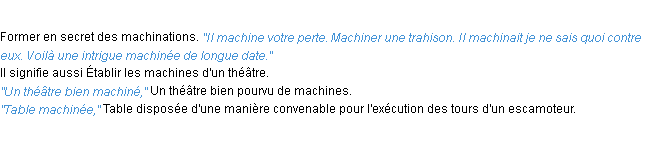 Former en secret des machinations. "Il machine votre perte. Machiner une trahison. Il machinait je ne sais quoi contre eux. Voilà une intrigue machinée de longue date."
Il signifie aussi Établir les machines d'un théâtre.
"Un théâtre bien machiné," Un théâtre bien pourvu de machines.
"Table machinée," Table disposée d'une manière convenable pour l'exécution des tours d'un escamoteur.